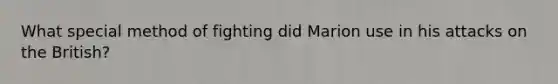 What special method of fighting did Marion use in his attacks on the British?